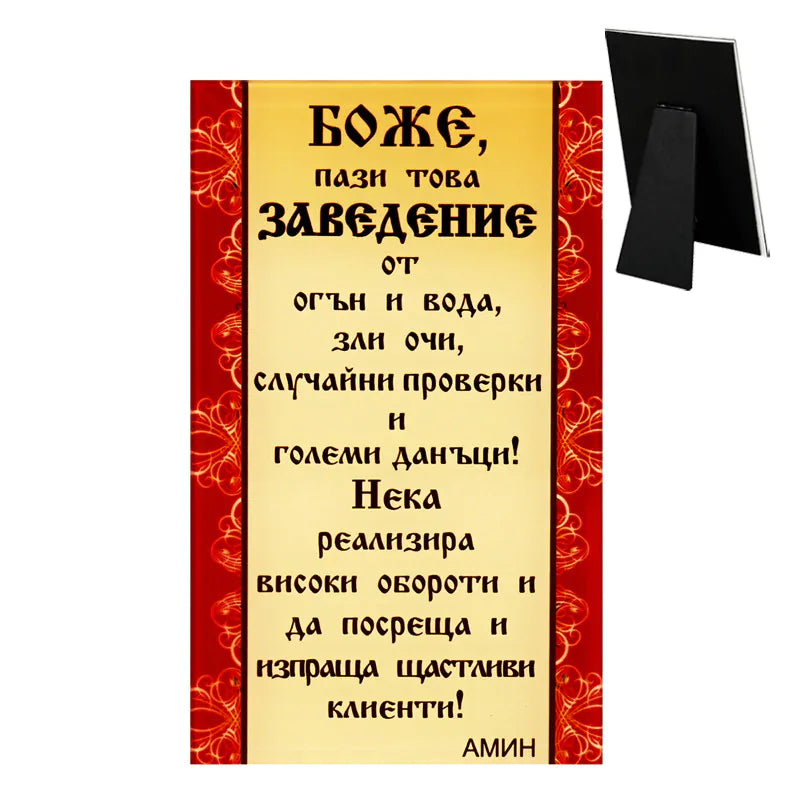 БОЖЕ,
пази това
ЗАВЕДЕНИЕ
от
огън и вода,
зли очи,
случайни проверки
и
големи данъци!
Нека
реализира
високи обороти и
да посреща и
изпраща щастливи
клиенти!
АМИН